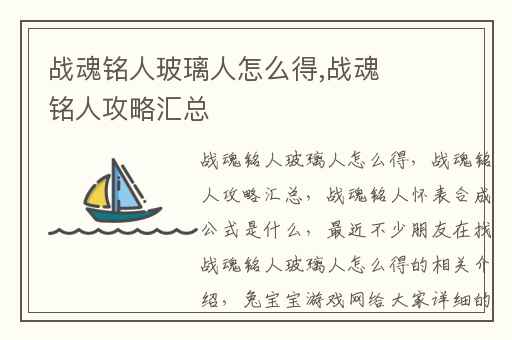 战魂铭人玻璃人怎么得,战魂铭人攻略汇总

战魂铭人玻璃人怎么得，战魂铭人攻略汇总，战魂铭人怀表合成公式是什么，最近不少朋友在找战魂铭人玻璃人怎么得的相关介绍，兔宝宝游戏网给大家详细的